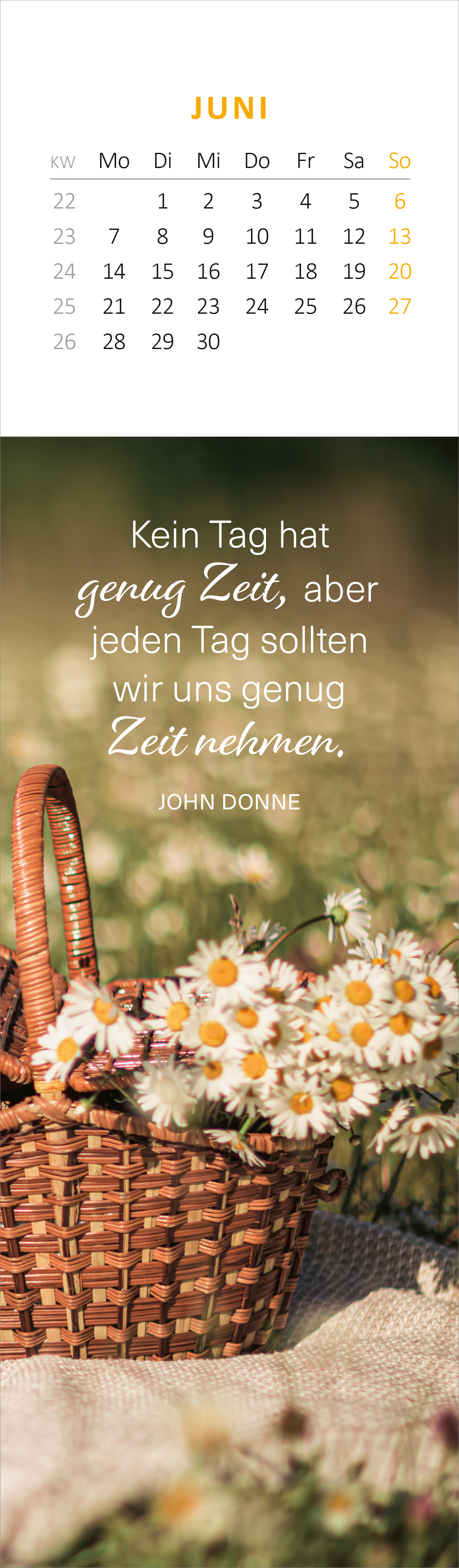 JUNI

| KW | Mo | Di | Mi | Do | Fr | Sa | So |
|---|---|---|---|---|---|---|---|
| 22 | | 1 | 2 | 3 | 4 | 5 | 6 |
| 23 | 7 | 8 | 9 | 10 | 11 | 12 | 13 |
| 24 | 14 | 15 | 16 | 17 | 18 | 19 | 20 |
| 25 | 21 | 22 | 23 | 24 | 25 | 26 | 27 |
| 26 | 28 | 29 | 30 | | | | |

Kein Tag hat genug Zeit, aber jeden Tag sollten wir uns genug Zeit nehmen.

JOHN DONNE